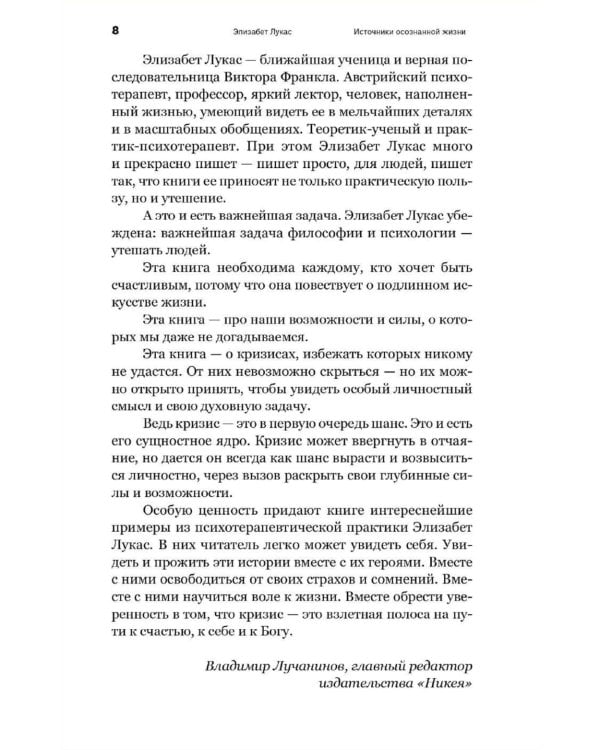 8 Элизабет Лукас Источники осознанной жизни

Элизабет Лукас — ближайшая ученица и верная последовательница Виктора Франкла. Австрийский психотерапевт, профессор, яркий лектор, человек, наполненный жизнью, умеющий видеть ее в мельчайших деталях и в масштабных обобщениях. Теоретик-ученый и практик-психотерапевт. При этом Элизабет Лукас много и прекрасно пишет — пишет просто, для людей, пишет так, что книги ее приносят не только практическую пользу, но и утешение.

А это и есть важнейшая задача. Элизабет Лукас убеждена: важнейшая задача философии и психологии — утешать людей.

Эта книга необходима каждому, кто хочет быть счастливым, потому что она повествует о подлинном искусстве жизни.

Эта книга — про наши возможности и силы, о которых мы даже не догадываемся.

Эта книга — о кризисах, избежать которых никому не удастся. От них невозможно скрыться — но их можно открыто принять, чтобы увидеть особый личностный смысл и свою духовную задачу.

Ведь кризис — это в первую очередь шанс. Это и есть его сущностное ядро. Кризис может ввергнуть в отчаяние, но дается он всегда как шанс вырасти и возвыситься личностно, через вызов раскрыть свои глубинные силы и возможности.

Особую ценность придают книге интереснейшие примеры из психотерапевтической практики Элизабет Лукас. В них читатель легко может увидеть себя. Увидеть и прожить эти истории вместе с их героями. Вместе с ними освободиться от своих страхов и сомнений. Вместе с ними научиться воле к жизни. Вместе обрести уверенность в том, что кризис — это взлетная полоса на пути к счастью, к себе и к Богу.

Владимир Лучанинов, главный редактор издательства «Никея»